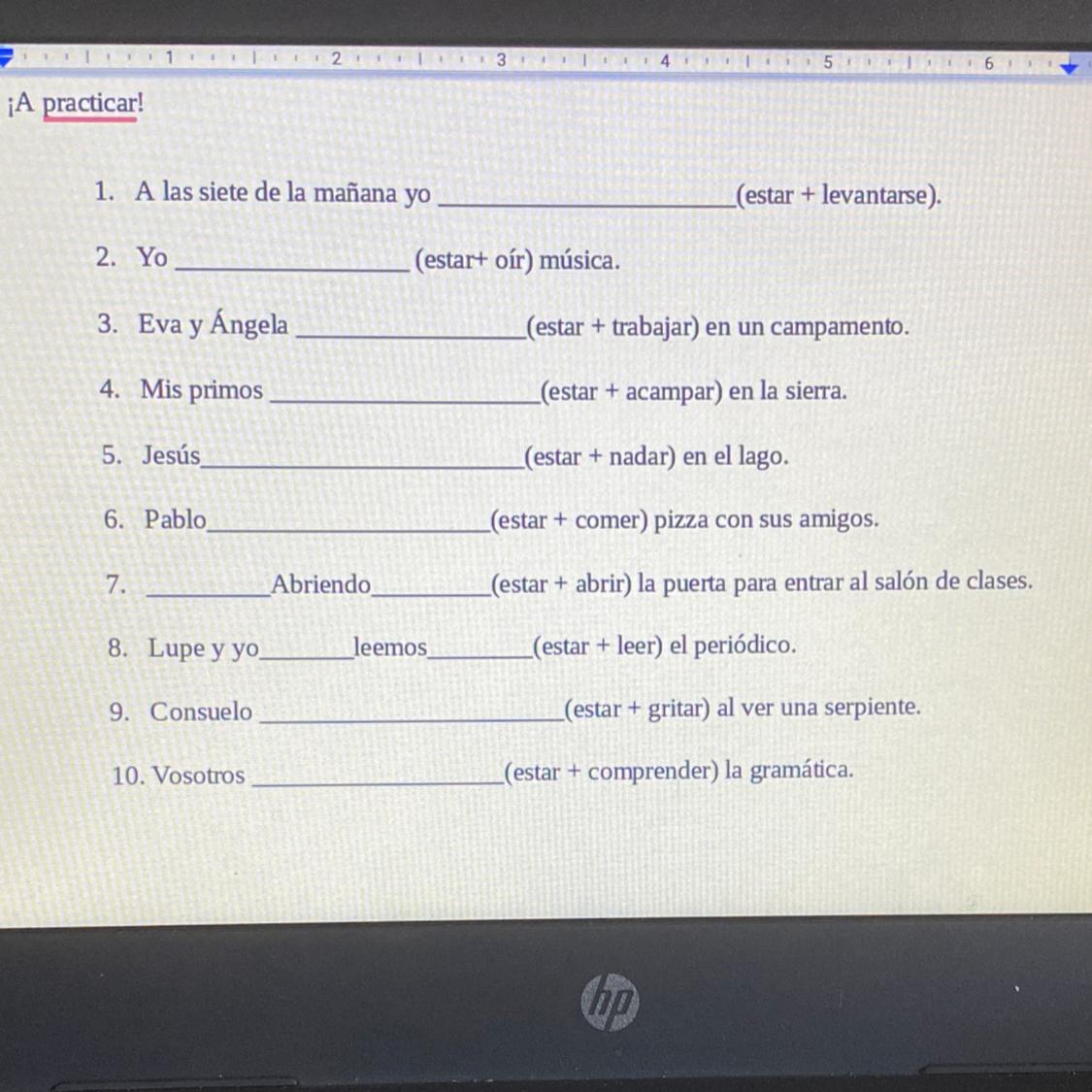 1 2 3 4 5 6

¡A practicar!

1. A las siete de la mañana yo ____(estar + levantarse).

2. Yo ____ (estar+ oír) música.

3. Eva y Ángela ____(estar + trabajar) en un campamento.

4. Mis primos ____(estar + acampar) en la sierra.

5. Jesús____(estar + nadar) en el lago.

6. Pablo____(estar + comer) pizza con sus amigos.

7. ____Abriendo____(estar + abrir) la puerta para entrar al salón de clases.

8. Lupe y yo____leemos____(estar + leer) el periódico.

9. Consuelo ____(estar + gritar) al ver una serpiente.

10. Vosotros ____(estar + comprender) la gramática.

hp